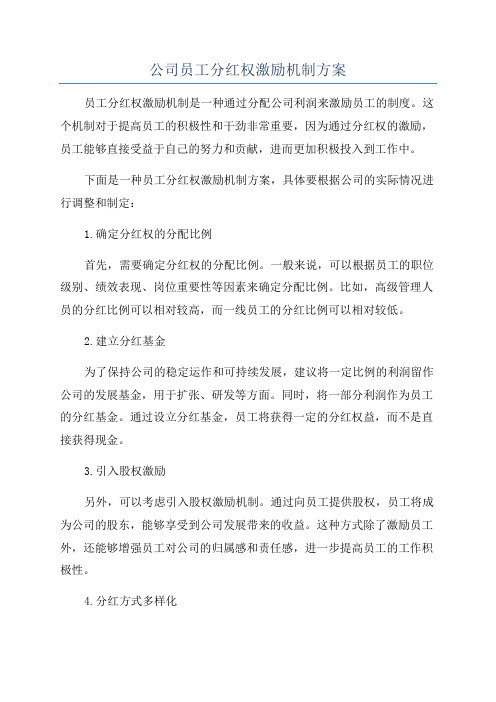 公司员工分红权激励机制方案

员工分红权激励机制是一种通过分配公司利润来激励员工的制度。这个机制对于提高员工的积极性和干劲非常重要，因为通过分红权的激励，员工能够直接受益于自己的努力和贡献，进而更加积极投入到工作中。

下面是一种员工分红权激励机制方案，具体要根据公司的实际情况进行调整和制定：

1.确定分红权的分配比例

首先，需要确定分红权的分配比例。一般来说，可以根据员工的职位级别、绩效表现、岗位重要性等因素来确定分配比例。比如，高级管理人员的分红比例可以相对较高，而一线员工的分红比例可以相对较低。

2.建立分红基金

为了保持公司的稳定运作和可持续发展，建议将一定比例的利润留作公司的发展基金，用于扩张、研发等方面。同时，将一部分利润作为员工的分红基金。通过设立分红基金，员工将获得一定的分红权益，而不是直接获得现金。

3.引入股权激励

另外，可以考虑引入股权激励机制。通过向员工提供股权，员工将成为公司的股东，能够享受到公司发展带来的收益。这种方式除了激励员工外，还能够增强员工对公司的归属感和责任感，进一步提高员工的工作积极性。

4.分红方式多样化